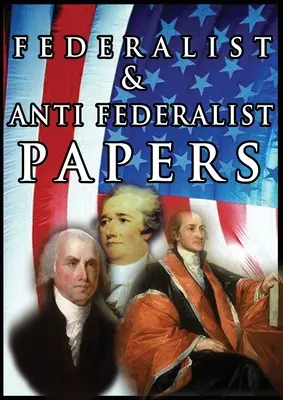 FEDERALIST
&
ANTI FEDERALIST
PAPERS